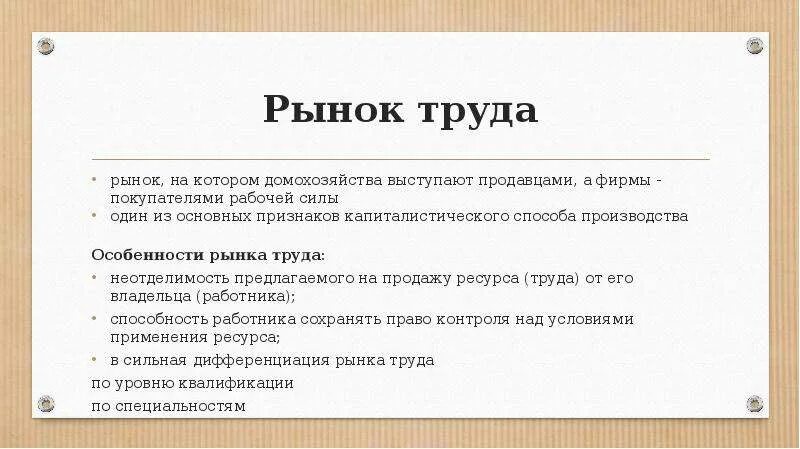 Рынок труда

• рынок, на котором домохозяйства выступают продавцами, а фирмы - покупателями рабочей силы
• один из основных признаков капиталистического способа производства

Особенности рынка труда:
• неотделимость предлагаемого на продажу ресурса (труда) от его владельца (работника);
• способность работника сохранять право контроля над условиями применения ресурса;
• в сильная дифференциация рынка труда
по уровню квалификации
по специальностям